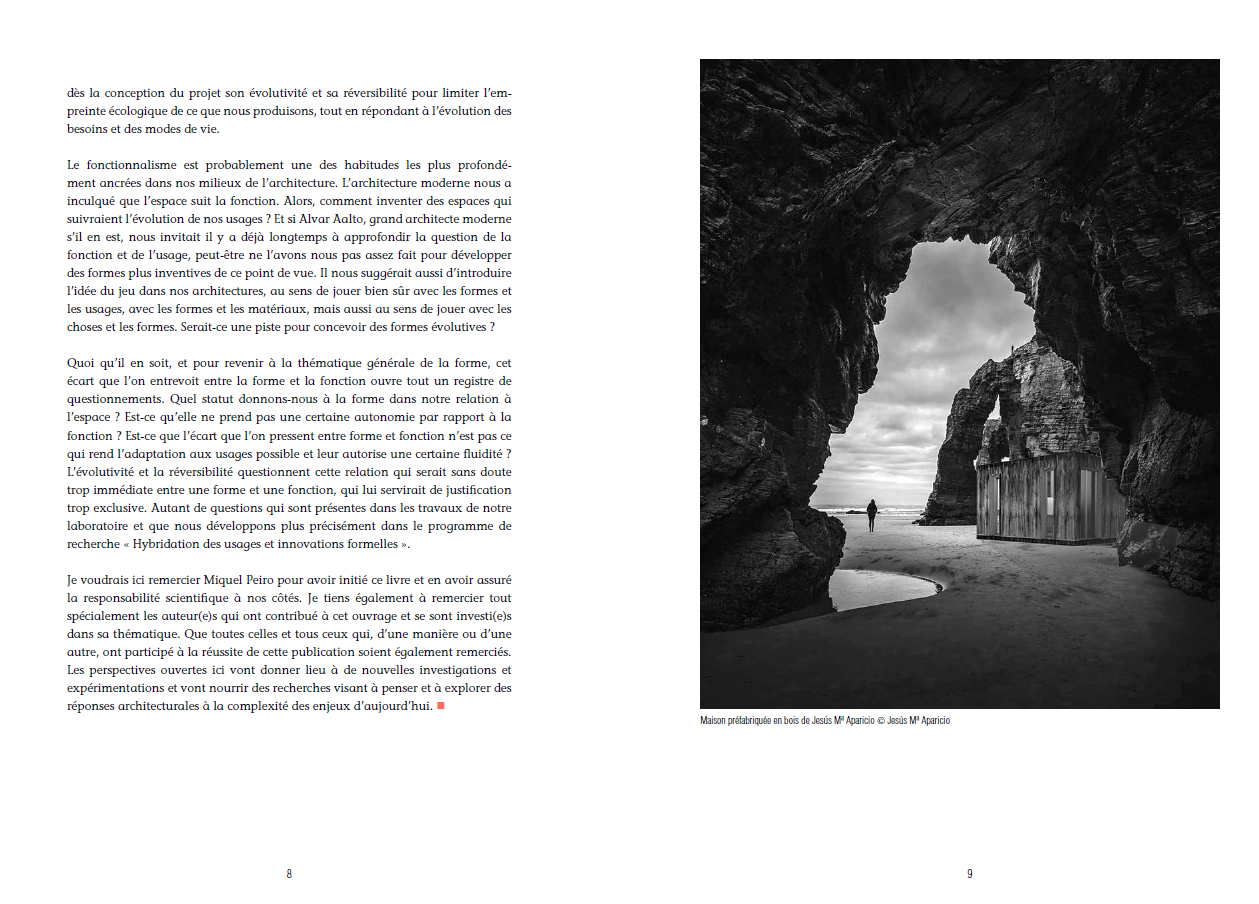 dès la conception du projet son évolutivité et sa réversibilité pour limiter l'empreinte écologique de ce que nous produisons, tout en répondant à l'évolution des besoins et des modes de vie.

Le fonctionnalisme est probablement une des habitudes les plus profondément ancrées dans nos milieux de l'architecture. L'architecture moderne nous a inculqué que l'espace suit la fonction. Alors, comment inventer des espaces qui suivraient l'évolution de nos usages ? Et si Alvar Aalto, grand architecte moderne s'il en est, nous invitait il y a déjà longtemps à approfondir la question de la fonction et de l'usage, peut-être ne l'avons nous pas assez fait pour développer des formes plus inventives de ce point de vue. Il nous suggérait aussi d'introduire l'idée du jeu dans nos architectures, au sens de jouer bien sûr avec les formes et les usages, avec les formes et les matériaux, mais aussi au sens de jouer avec les choses et les formes. Serait-ce une piste pour concevoir des formes évolutives ?

Quoi qu'il en soit, et pour revenir à la thématique générale de la forme, cet écart que l'on entrevoit entre la forme et la fonction ouvre tout un registre de questionnements. Quel statut donnons-nous à la forme dans notre relation à l'espace ? Est-ce qu'elle ne prend pas une certaine autonomie par rapport à la fonction ? Est-ce que l'écart que l'on pressent entre forme et fonction n'est pas ce qui rend l'adaptation aux usages possible et leur autorise une certaine fluidité ? L'évolutivité et la réversibilité questionnent cette relation qui serait sans doute trop immédiate entre une forme et une fonction, qui lui servirait de justification trop exclusive. Autant de questions qui sont présentes dans les travaux de notre laboratoire et que nous développons plus précisément dans le programme de recherche « Hybridation des usages et innovations formelles ».

Je voudrais ici remercier Miquel Peiro pour avoir initié ce livre et en avoir assuré la responsabilité scientifique à nos côtés. Je tiens également à remercier tout spécialement les auteur(e)s qui ont contribué à cet ouvrage et se sont investi(e)s dans sa thématique. Que toutes celles et tous ceux qui, d'une manière ou d'une autre, ont participé à la réussite de cette publication soient également remerciés. Les perspectives ouvertes ici vont donner lieu à de nouvelles investigations et expérimentations et vont nourrir des recherches visant à penser et à explorer des réponses architecturales à la complexité des enjeux d'aujourd'hui.

8

Maison préfabriquée en bois de Jesús Mª Aparicio © Jesús Mª Aparicio

9